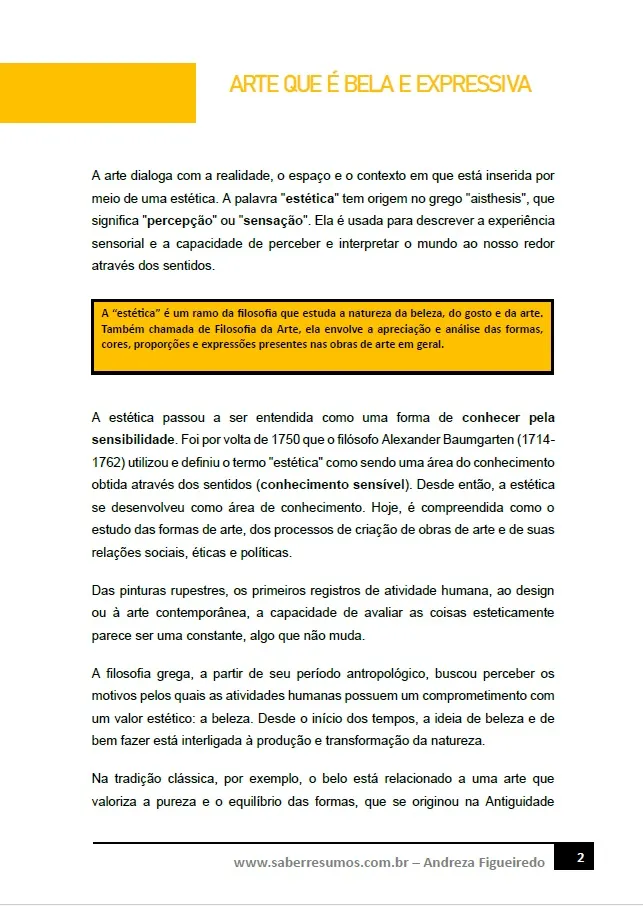 ARTE QUE É BELA E EXPRESSIVA

A arte dialoga com a realidade, o espaço e o contexto em que está inserida por meio de uma estética. A palavra "estética" tem origem no grego "aisthesis", que significa "percepção" ou "sensação". Ela é usada para descrever a experiência sensorial e a capacidade de perceber e interpretar o mundo ao nosso redor através dos sentidos.

A "estética" é um ramo da filosofia que estuda a natureza da beleza, do gosto e da arte. Também chamada de Filosofia da Arte, ela envolve a apreciação e análise das formas, cores, proporções e expressões presentes nas obras de arte em geral.

A estética passou a ser entendida como uma forma de conhecer pela sensibilidade. Foi por volta de 1750 que o filósofo Alexander Baumgarten (1714-1762) utilizou e definiu o termo "estética" como sendo uma área do conhecimento obtida através dos sentidos (conhecimento sensível). Desde então, a estética se desenvolveu como área de conhecimento. Hoje, é compreendida como o estudo das formas de arte, dos processos de criação de obras de arte e de suas relações sociais, éticas e políticas.

Das pinturas rupestres, os primeiros registros de atividade humana, ao design ou à arte contemporânea, a capacidade de avaliar as coisas esteticamente parece ser uma constante, algo que não muda.

A filosofia grega, a partir de seu período antropológico, buscou perceber os motivos pelos quais as atividades humanas possuem um comprometimento com um valor estético: a beleza. Desde o início dos tempos, a ideia de beleza e de bem fazer está interligada à produção e transformação da natureza.

Na tradição clássica, por exemplo, o belo está relacionado a uma arte que valoriza a pureza e o equilíbrio das formas, que se originou na Antiguidade

www.saberresumos.com.br – Andreza Figueiredo 2